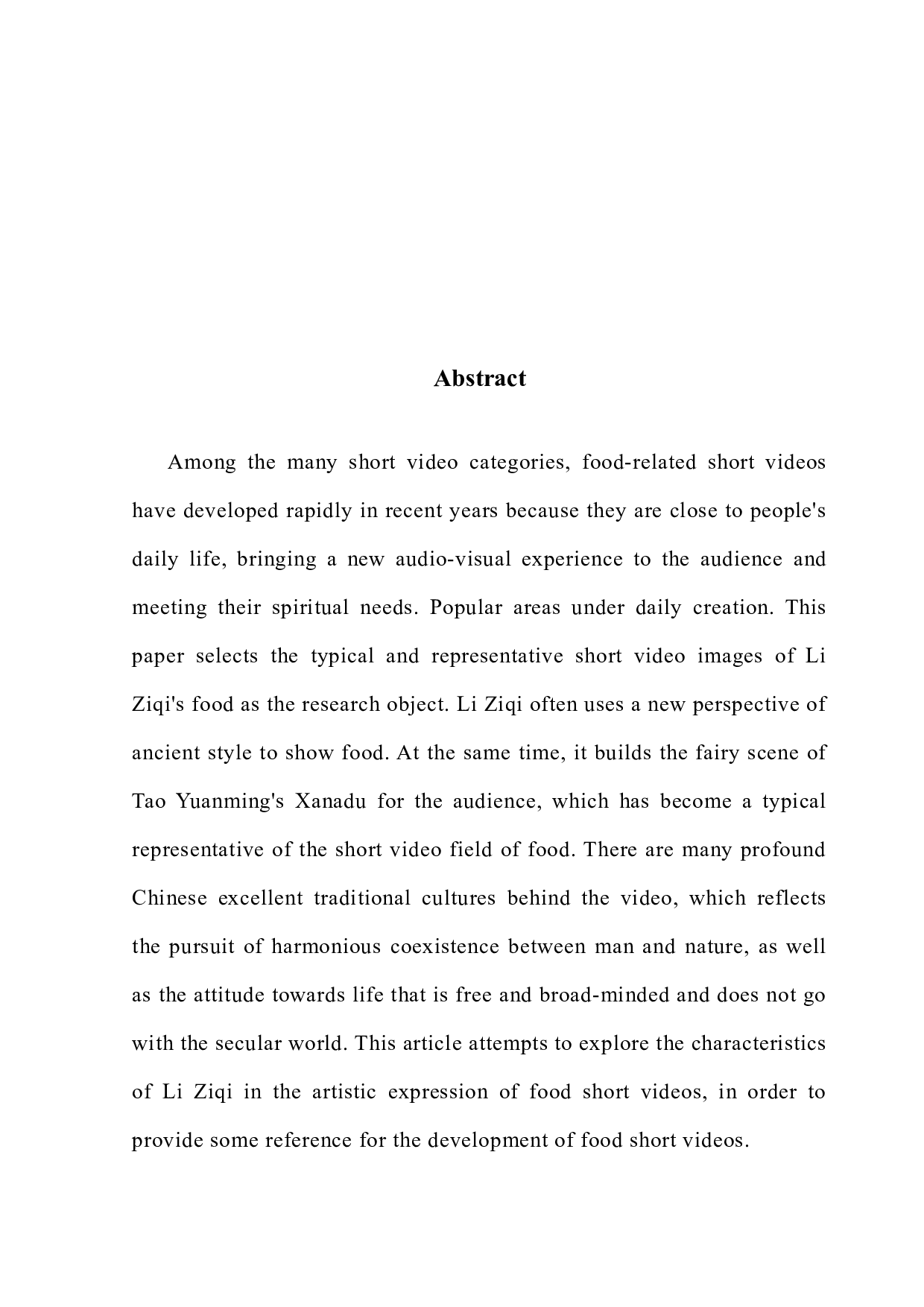 Abstract

Among the many short video categories, food-related short videos have developed rapidly in recent years because they are close to people's daily life, bringing a new audio-visual experience to the audience and meeting their spiritual needs. Popular areas under daily creation. This paper selects the typical and representative short video images of Li Ziqi's food as the research object. Li Ziqi often uses a new perspective of ancient style to show food. At the same time, it builds the fairy scene of Tao Yuanming's Xanadu for the audience, which has become a typical representative of the short video field of food. There are many profound Chinese excellent traditional cultures behind the video, which reflects the pursuit of harmonious coexistence between man and nature, as well as the attitude towards life that is free and broad-minded and does not go with the secular world. This article attempts to explore the characteristics of Li Ziqi in the artistic expression of food short videos, in order to provide some reference for the development of food short videos.